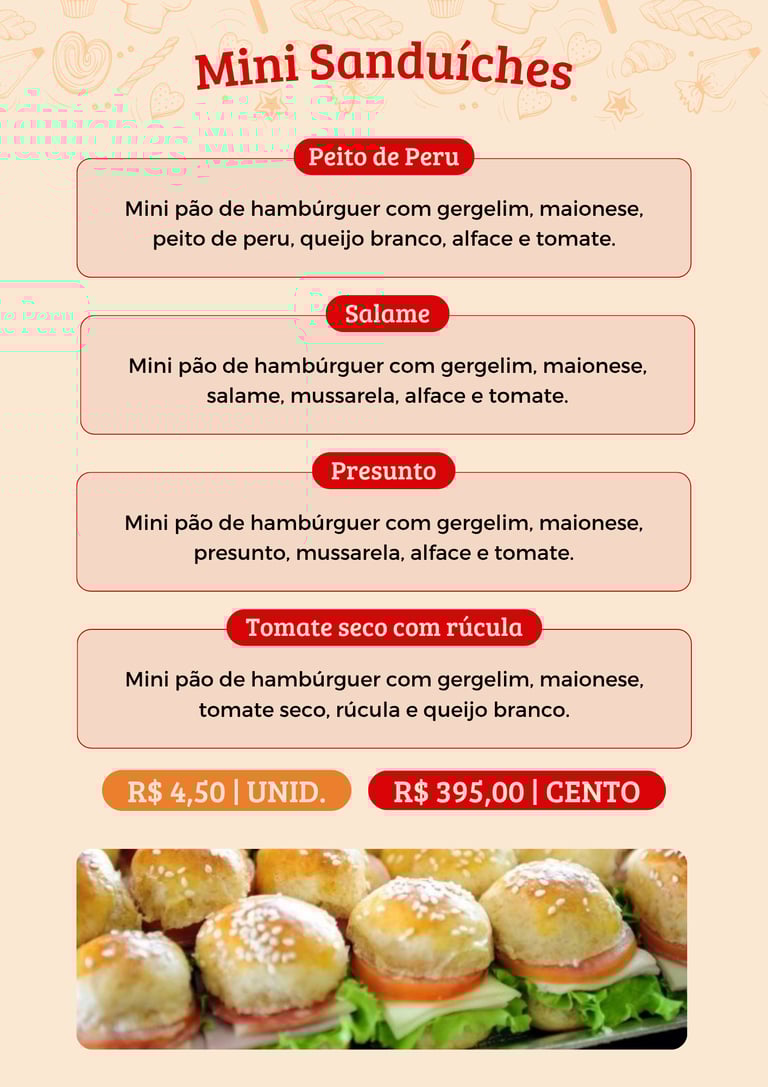 Mini Sanduíches

Peito de Peru

Mini pão de hambúrguer com gergelim, maionese, peito de peru, queijo branco, alface e tomate.

Salame

Mini pão de hambúrguer com gergelim, maionese, salame, mussarela, alface e tomate.

Presunto

Mini pão de hambúrguer com gergelim, maionese, presunto, mussarela, alface e tomate.

Tomate seco com rúcula

Mini pão de hambúrguer com gergelim, maionese, tomate seco, rúcula e queijo branco.

R$ 4,50 | UNID.

R$ 395,00 | CENTO